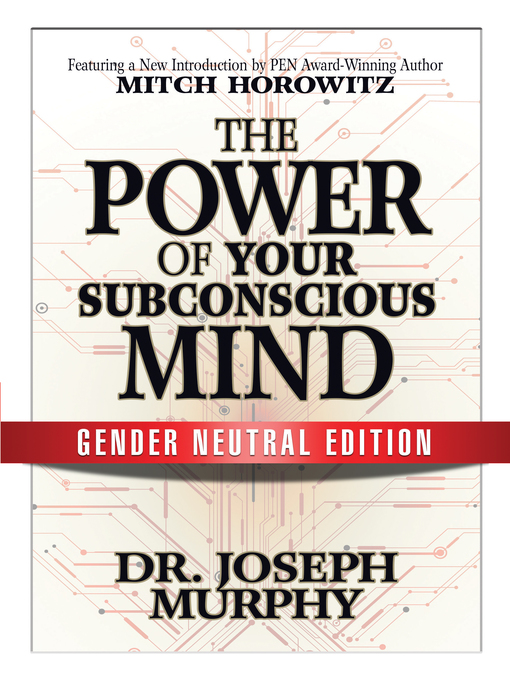 Featuring a New Introduction by PEN Award-Winning Author
MITCH HOROWITZ

THE POWER OF YOUR SUBCONSCIOUS MIND

GENDER NEUTRAL EDITION

DR. JOSEPH MURPHY